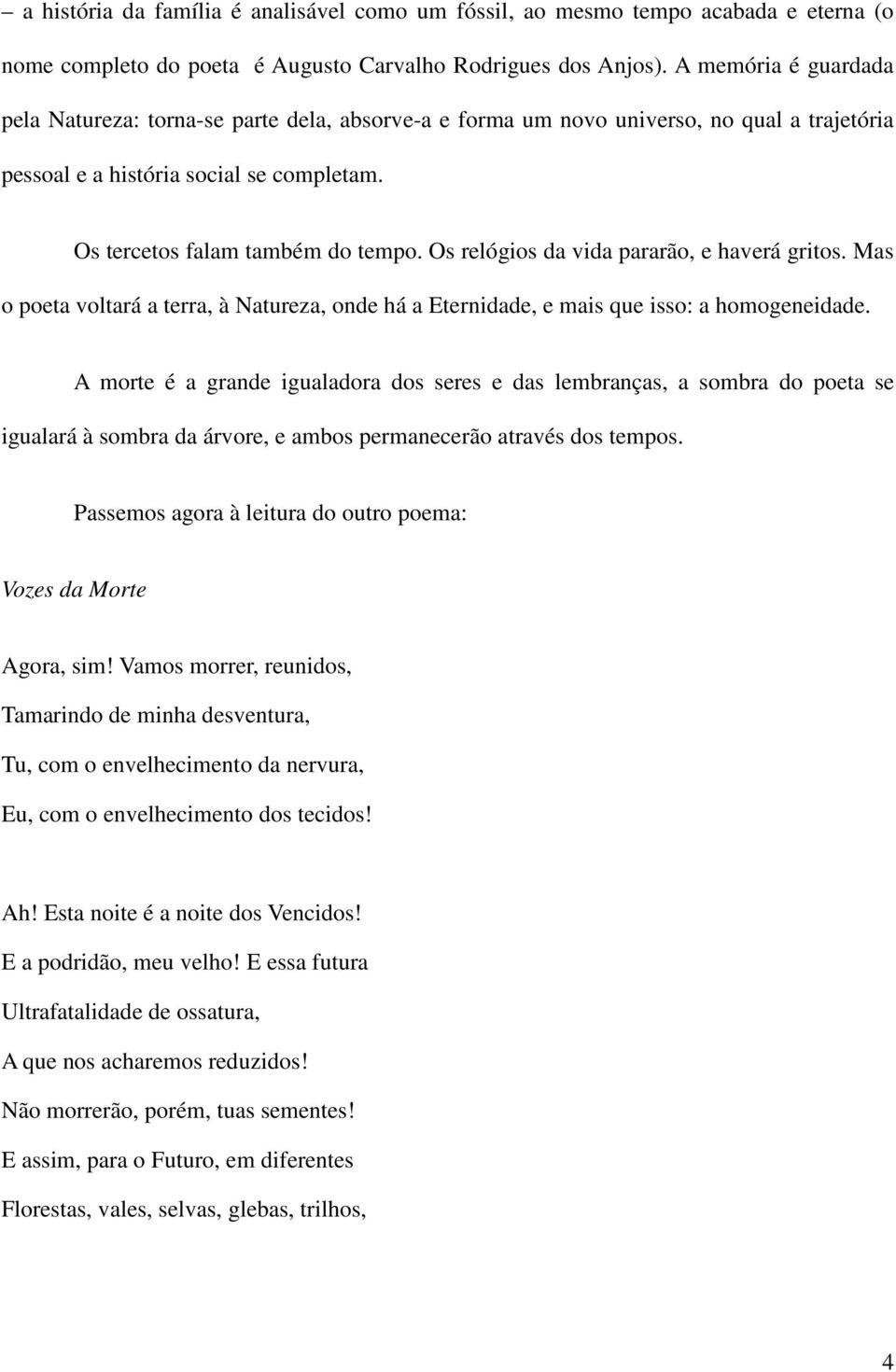 – a história da família é analisável como um fóssil, ao mesmo tempo acabada e eterna (o nome completo do poeta é Augusto Carvalho Rodrigues dos Anjos). A memória é guardada pela Natureza: torna-se parte dela, absorve-a e forma um novo universo, no qual a trajetória pessoal e a história social se completam.

Os tercetos falam também do tempo. Os relógios da vida pararão, e haverá gritos. Mas o poeta voltará a terra, à Natureza, onde há a Eternidade, e mais que isso: a homogeneidade.

A morte é a grande igualadora dos seres e das lembranças, a sombra do poeta se igualará à sombra da árvore, e ambos permanecerão através dos tempos.

Passemos agora à leitura do outro poema:

Vozes da Morte

Agora, sim! Vamos morrer, reunidos,
Tamarindo de minha desventura,
Tu, com o envelhecimento da nervura,
Eu, com o envelhecimento dos tecidos!

Ah! Esta noite é a noite dos Vencidos!
E a podridão, meu velho! E essa futura
Ultrafatalidade de ossatura,
A que nos acharemos reduzidos!
Não morrerão, porém, tuas sementes!
E assim, para o Futuro, em diferentes
Florestas, vales, selvas, glebas, trilhos,

4